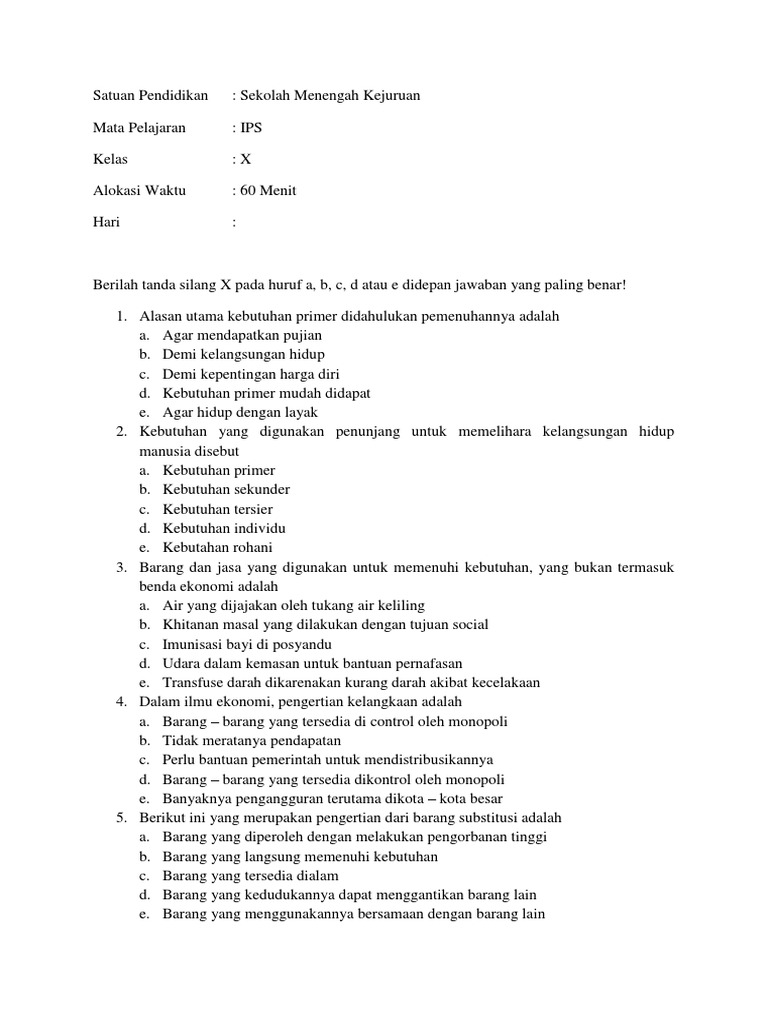 Satuan Pendidikan : Sekolah Menengah Kejuruan

Mata Pelajaran : IPS

Kelas : X

Alokasi Waktu : 60 Menit

Hari :

Berilah tanda silang X pada huruf a, b, c, d atau e didepan jawaban yang paling benar!

1. Alasan utama kebutuhan primer didahulukan pemenuhannya adalah
a. Agar mendapatkan pujian
b. Demi kelangsungan hidup
c. Demi kepentingan harga diri
d. Kebutuhan primer mudah didapat
e. Agar hidup dengan layak
2. Kebutuhan yang digunakan penunjang untuk memelihara kelangsungan hidup manusia disebut
a. Kebutuhan primer
b. Kebutuhan sekunder
c. Kebutuhan tersier
d. Kebutuhan individu
e. Kebutahan rohani
3. Barang dan jasa yang digunakan untuk memenuhi kebutuhan, yang bukan termasuk benda ekonomi adalah
a. Air yang dijajakan oleh tukang air keliling
b. Khitanan masal yang dilakukan dengan tujuan social
c. Imunisasi bayi di posyandu
d. Udara dalam kemasan untuk bantuan pernafasan
e. Transfuse darah dikarenakan kurang darah akibat kecelakaan
4. Dalam ilmu ekonomi, pengertian kelangkaan adalah
a. Barang – barang yang tersedia di control oleh monopoli
b. Tidak meratanya pendapatan
c. Perlu bantuan pemerintah untuk mendistribusikannya
d. Barang – barang yang tersedia dikontrol oleh monopoli
e. Banyaknya pengangguran terutama dikota – kota besar
5. Berikut ini yang merupakan pengertian dari barang substitusi adalah
a. Barang yang diperoleh dengan melakukan pengorbanan tinggi
b. Barang yang langsung memenuhi kebutuhan
c. Barang yang tersedia dialam
d. Barang yang kedudukannya dapat menggantikan barang lain
e. Barang yang menggunakannya bersamaan dengan barang lain